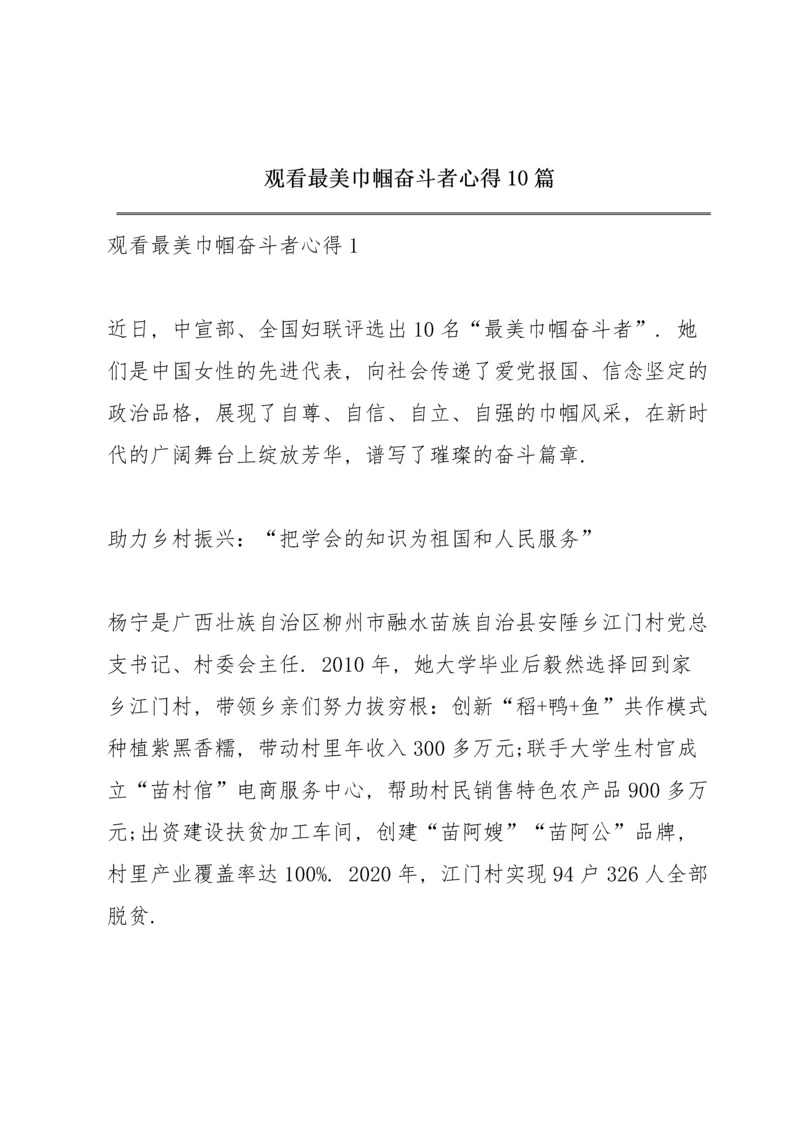 观看最美巾帼奋斗者心得10篇

观看最美巾帼奋斗者心得1

近日，中宣部、全国妇联评选出10名“最美巾帼奋斗者”．她们是中国女性的先进代表，向社会传递了爱党报国、信念坚定的政治品格，展现了自尊、自信、自立、自强的巾帼风采，在新时代的广阔舞台上绽放芳华，谱写了璀璨的奋斗篇章.

助力乡村振兴：“把学会的知识为祖国和人民服务”

杨宁是广西壮族自治区柳州市融水苗族自治县安陲乡江门村党总支书记、村委会主任．2010年，她大学毕业后毅然选择回到家乡江门村，带领乡亲们努力拔穷根：创新“稻+鸭+鱼”共作模式种植紫黑香糯，带动村里年收入300多万元;联手大学生村官成立“苗村倌”电商服务中心，帮助村民销售特色农产品900多万元;出资建设扶贫加工车间，创建“苗阿嫂”“苗阿公”品牌，村里产业覆盖率达100%．2020年，江门村实现94户326人全部脱贫.